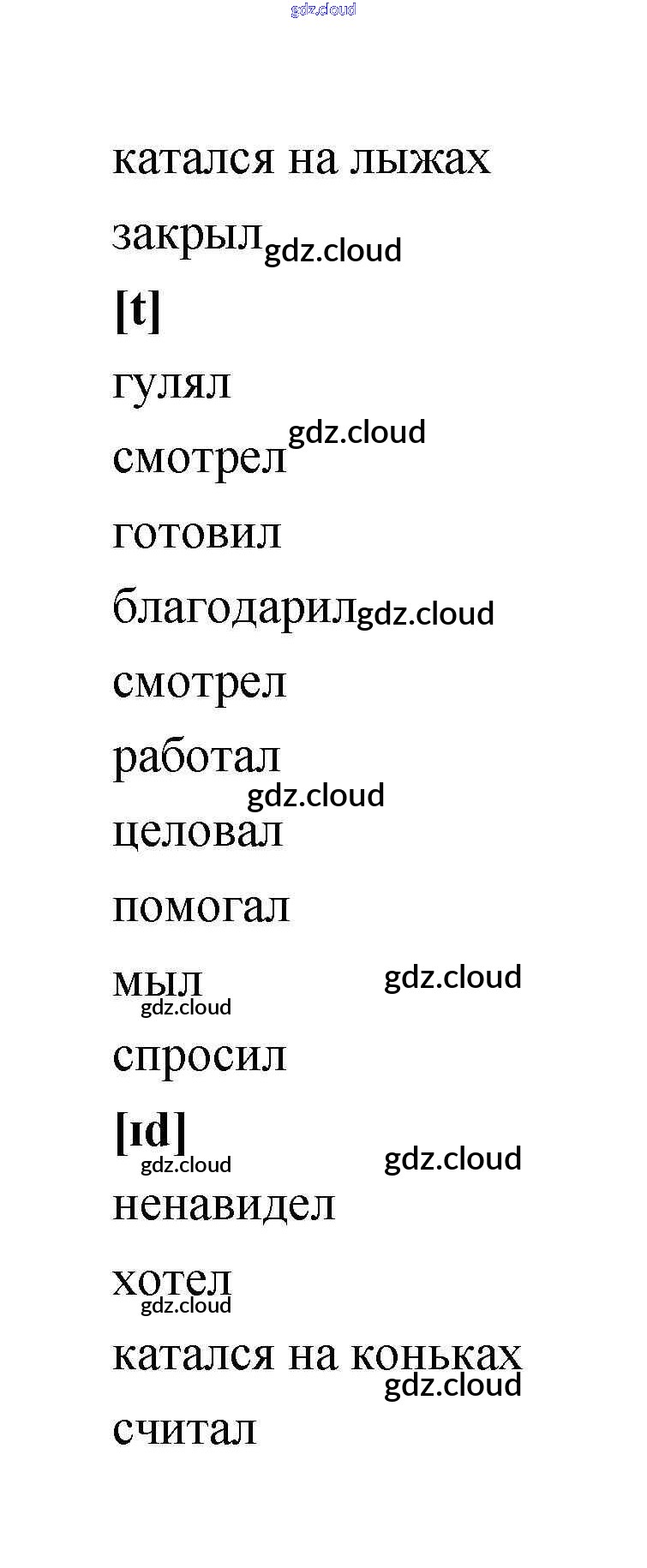 катался на лыжах

закрыл

[t]

гулял

смотрел

готовил

благодарил

смотрел

работал

целовал

помогал

мыл

спросил

[ɪd]

ненавидел

хотел

катался на коньках

считал

gdz.cloud